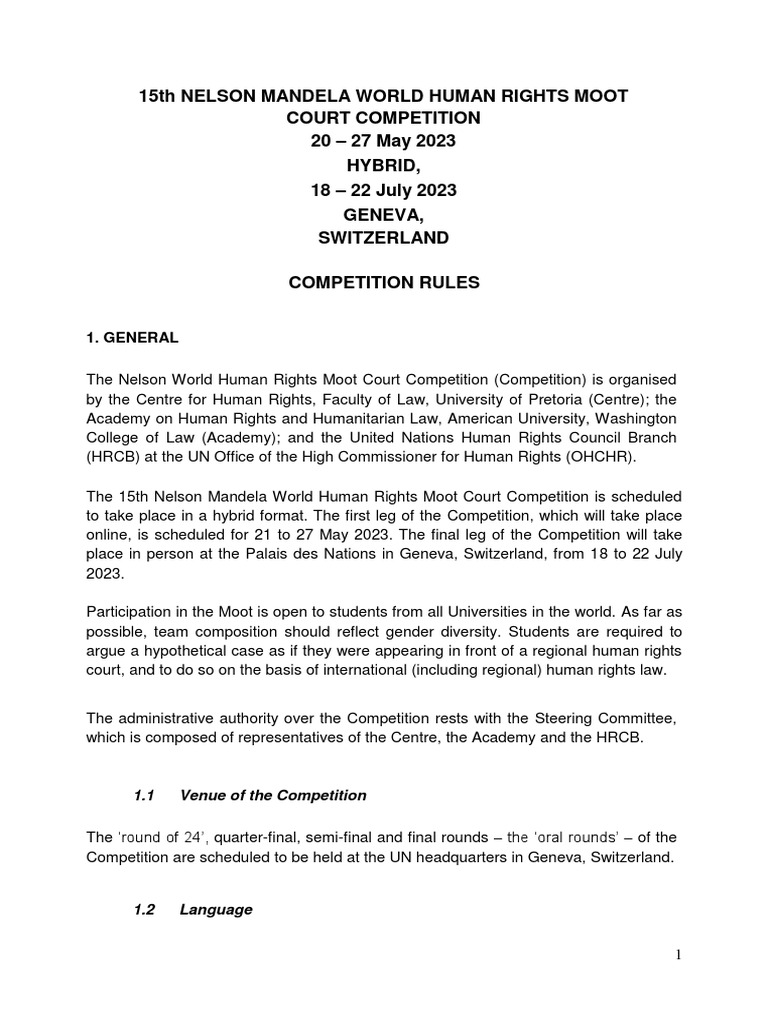 15th NELSON MANDELA WORLD HUMAN RIGHTS MOOT COURT COMPETITION
20 – 27 May 2023
HYBRID,
18 – 22 July 2023
GENEVA,
SWITZERLAND

COMPETITION RULES

1. GENERAL

The Nelson World Human Rights Moot Court Competition (Competition) is organised by the Centre for Human Rights, Faculty of Law, University of Pretoria (Centre); the Academy on Human Rights and Humanitarian Law, American University, Washington College of Law (Academy); and the United Nations Human Rights Council Branch (HRCB) at the UN Office of the High Commissioner for Human Rights (OHCHR).

The 15th Nelson Mandela World Human Rights Moot Court Competition is scheduled to take place in a hybrid format. The first leg of the Competition, which will take place online, is scheduled for 21 to 27 May 2023. The final leg of the Competition will take place in person at the Palais des Nations in Geneva, Switzerland, from 18 to 22 July 2023.

Participation in the Moot is open to students from all Universities in the world. As far as possible, team composition should reflect gender diversity. Students are required to argue a hypothetical case as if they were appearing in front of a regional human rights court, and to do so on the basis of international (including regional) human rights law.

The administrative authority over the Competition rests with the Steering Committee, which is composed of representatives of the Centre, the Academy and the HRCB.

1.1 Venue of the Competition

The 'round of 24', quarter-final, semi-final and final rounds – the 'oral rounds' – of the Competition are scheduled to be held at the UN headquarters in Geneva, Switzerland.

1.2 Language

1